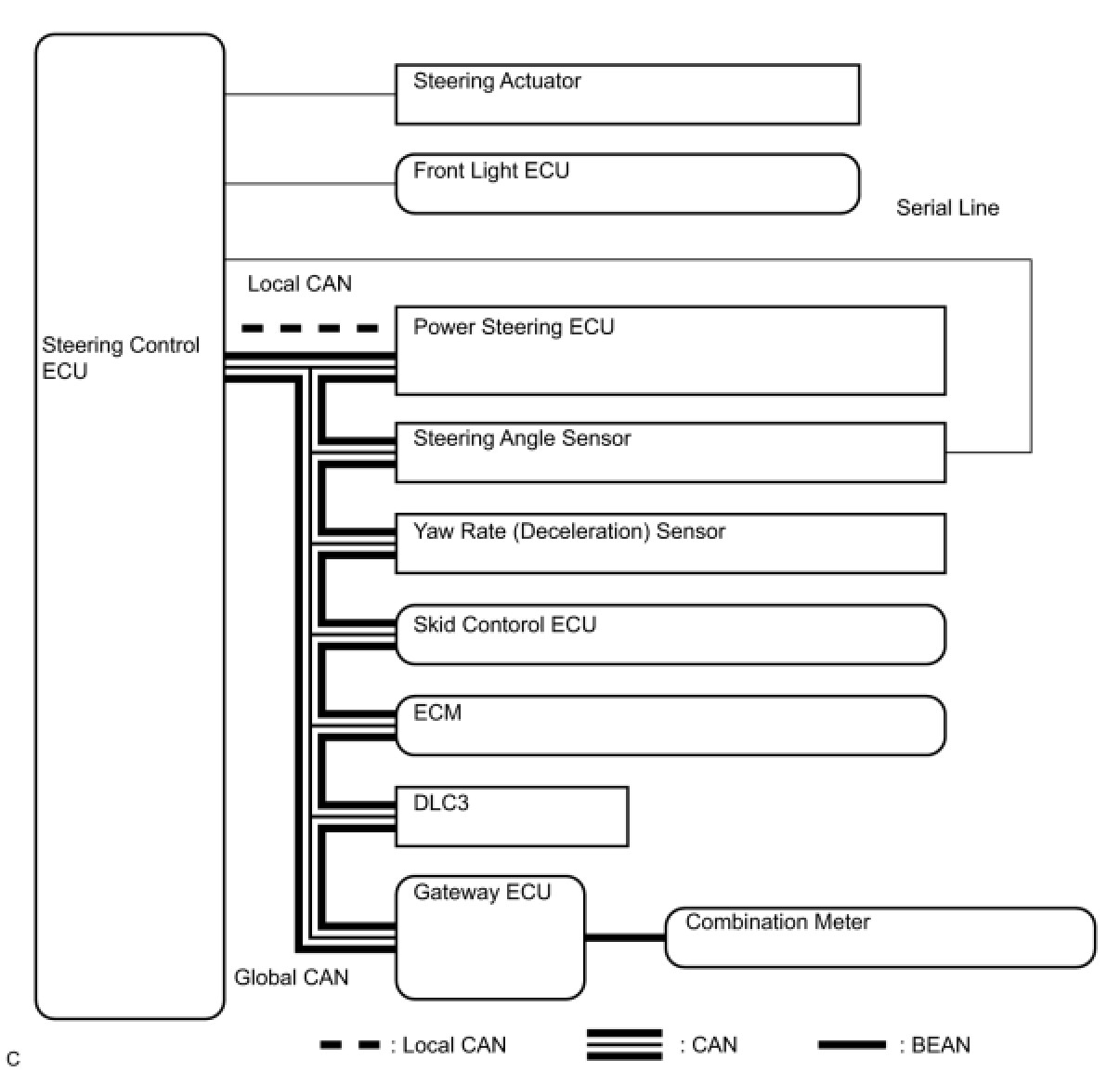 Steering Control ECU

Steering Actuator

Front Light ECU

Serial Line

Local CAN

Power Steering ECU

Steering Angle Sensor

Yaw Rate (Deceleration) Sensor

Skid Contorol ECU

ECM

DLC3

Gateway ECU

Combination Meter

Global CAN

C

: Local CAN

: CAN

: BEAN